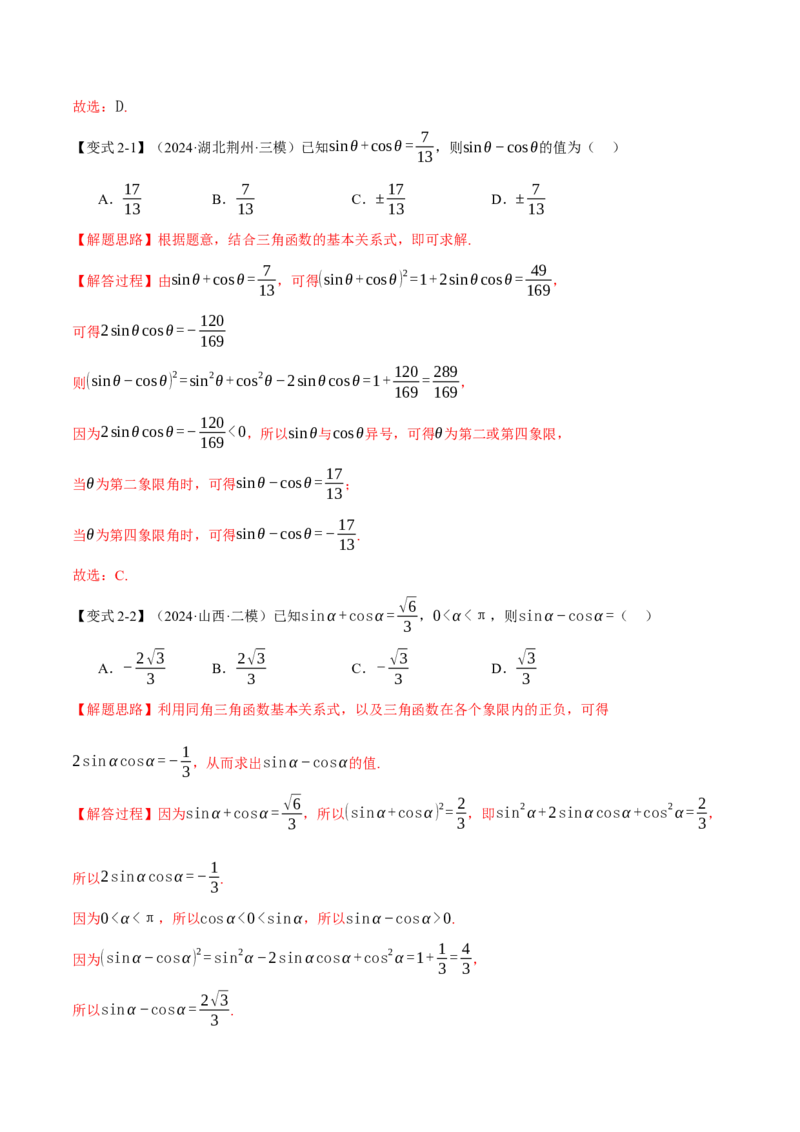 故选：D.

【变式2-1】（2024·湖北荆州·三模）已知$\sin\theta+\cos\theta=\frac{7}{13}$，则$\sin\theta-\cos\theta$的值为（ ）

A. $\frac{17}{13}$ B. $\frac{7}{13}$ C. $\pm\frac{17}{13}$ D. $\pm\frac{7}{13}$

【解题思路】根据题意，结合三角函数的基本关系式，即可求解.

【解答过程】由$\sin\theta+\cos\theta=\frac{7}{13}$，可得$(\sin\theta+\cos\theta)^2=1+2\sin\theta\cos\theta=\frac{49}{169}$，

可得$2\sin\theta\cos\theta=-\frac{120}{169}$

则$(\sin\theta-\cos\theta)^2=\sin^2\theta+\cos^2\theta-2\sin\theta\cos\theta=1+\frac{120}{169}=\frac{289}{169}$，

因为$2\sin\theta\cos\theta=-\frac{120}{169}<0$，所以$\sin\theta$与$\cos\theta$异号，可得$\theta$为第二或第四象限，

当$\theta$为第二象限角时，可得$\sin\theta-\cos\theta=\frac{17}{13}$；

当$\theta$为第四象限角时，可得$\sin\theta-\cos\theta=-\frac{17}{13}$.

故选：C.

【变式2-2】（2024·山西·二模）已知$\sin\alpha+\cos\alpha=\frac{\sqrt{6}}{3}$，$0<\alpha<\pi$，则$\sin\alpha-\cos\alpha=$（ ）

A. $-\frac{2\sqrt{3}}{3}$ B. $\frac{2\sqrt{3}}{3}$ C. $-\frac{\sqrt{3}}{3}$ D. $\frac{\sqrt{3}}{3}$

【解题思路】利用同角三角函数基本关系式，以及三角函数在各个象限内的正负，可得

$2\sin\alpha\cos\alpha=-\frac{1}{3}$，从而求出$\sin\alpha-\cos\alpha$的值.

【解答过程】因为$\sin\alpha+\cos\alpha=\frac{\sqrt{6}}{3}$，所以$(\sin\alpha+\cos\alpha)^2=\frac{2}{3}$，即$\sin^2\alpha+2\sin\alpha\cos\alpha+\cos^2\alpha=\frac{2}{3}$，

所以$2\sin\alpha\cos\alpha=-\frac{1}{3}$.

因为$0<\alpha<\pi$，所以$\cos\alpha<0<\sin\alpha$，所以$\sin\alpha-\cos\alpha>0$.

因为$(\sin\alpha-\cos\alpha)^2=\sin^2\alpha-2\sin\alpha\cos\alpha+\cos^2\alpha=1+\frac{1}{3}=\frac{4}{3}$，

所以$\sin\alpha-\cos\alpha=\frac{2\sqrt{3}}{3}$.